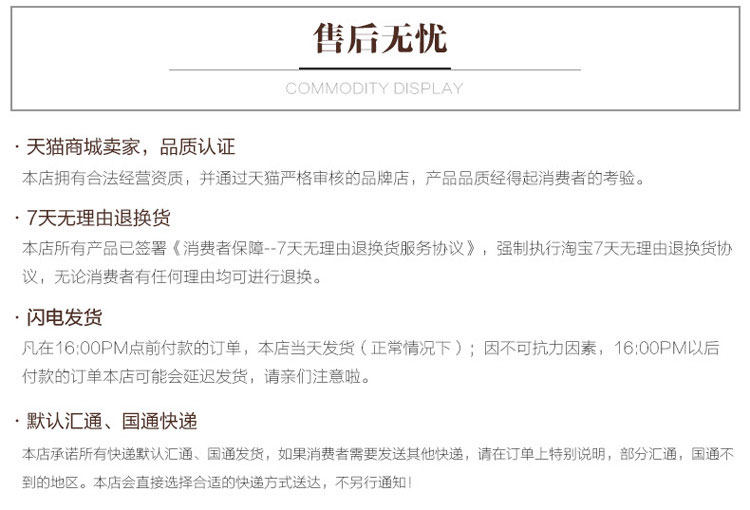 售后无忧

COMMODITY DISPLAY

· 天猫商城卖家，品质认证

本店拥有合法经营资质，并通过天猫严格审核的品牌店，产品品质经得起消费者的考验。

· 7天无理由退换货

本店所有产品已签署《消费者保障--7天无理由退换货服务协议》，强制执行淘宝7天无理由退换货协议，无论消费者有任何理由均可进行退换。

· 闪电发货

凡在16:00PM点前付款的订单，本店当天发货（正常情况下）；因不可抗力因素，16:00PM以后付款的订单本店可能会延迟发货，请亲们注意啦。

· 默认汇通、国通快递

本店承诺所有快递默认汇通、国通发货，如果消费者需要发送其他快递，请在订单上特别说明，部分汇通，国通不到的地区。本店会直接选择合适的快递方式送达，不另行通知！